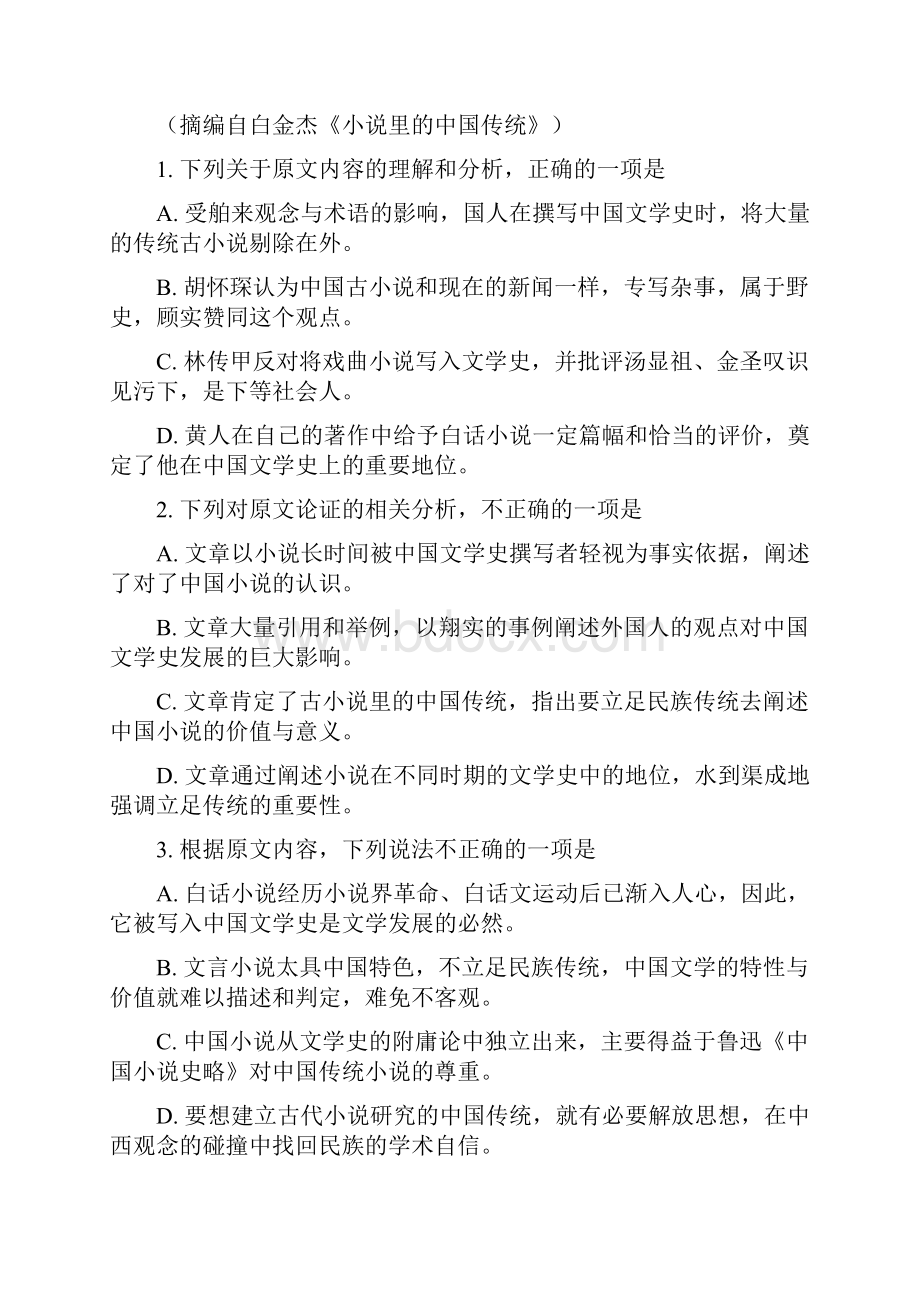 （摘编自白金杰《小说里的中国传统》）

1. 下列关于原文内容的理解和分析，正确的一项是

A. 受舶来观念与术语的影响，国人在撰写中国文学史时，将大量的传统古小说剔除在外。

B. 胡怀琛认为中国古小说和现在的新闻一样，专写杂事，属于野史，顾实赞同这个观点。

C. 林传甲反对将戏曲小说写入文学史，并批评汤显祖、金圣叹识见污下，是下等社会人。

D. 黄人在自己的著作中给予白话小说一定篇幅和恰当的评价，奠定了他在中国文学史上的重要地位。

2. 下列对原文论证的相关分析，不正确的一项是

A. 文章以小说长时间被中国文学史撰写者轻视为事实依据，阐述了对了中国小说的认识。

B. 文章大量引用和举例，以翔实的事例阐述外国人的观点对中国文学史发展的巨大影响。

C. 文章肯定了古小说里的中国传统，指出要立足民族传统去阐述中国小说的价值与意义。

D. 文章通过阐述小说在不同时期的文学史中的地位，水到渠成地强调立足传统的重要性。

3. 根据原文内容，下列说法不正确的一项是

A. 白话小说经历小说界革命、白话文运动后已渐入人心，因此，它被写入中国文学史是文学发展的必然。

B. 文言小说太具中国特色，不立足民族传统，中国文学的特性与价值就难以描述和判定，难免不客观。

C. 中国小说从文学史的附庸论中独立出来，主要得益于鲁迅《中国小说史略》对中国传统小说的尊重。

D. 要想建立古代小说研究的中国传统，就有必要解放思想，在中西观念的碰撞中找回民族的学术自信。

www.bdocx.com